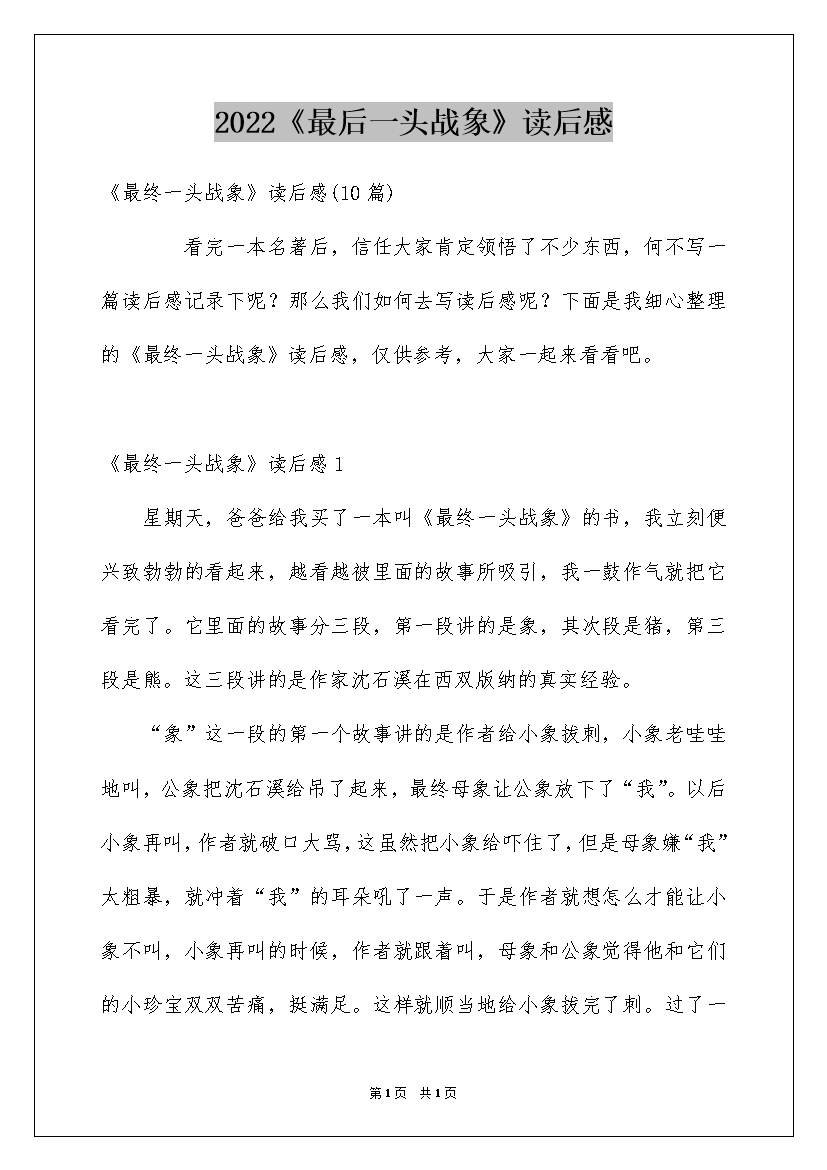 2022《最后一头战象》读后感

《最终一头战象》读后感(10篇)

看完一本名著后，信任大家肯定领悟了不少东西，何不写一篇读后感记录下呢？那么我们如何去写读后感呢？下面是我细心整理的《最终一头战象》读后感，仅供参考，大家一起来看看吧。

《最终一头战象》读后感1

星期天，爸爸给我买了一本叫《最终一头战象》的书，我立刻便兴致勃勃的看起来，越看越被里面的故事所吸引，我一鼓作气就把它看完了。它里面的故事分三段，第一段讲的是象，其次段是猪，第三段是熊。这三段讲的是作家沈石溪在西双版纳的真实经验。

“象”这一段的第一个故事讲的是作者给小象拔刺，小象老哇哇地叫，公象把沈石溪给吊了起来，最终母象让公象放下了“我”。以后小象再叫，作者就破口大骂，这虽然把小象给吓住了，但是母象嫌“我”太粗暴，就冲着“我”的耳朵吼了一声。于是作者就想怎么才能让小象不叫，小象再叫的时候，作者就跟着叫，母象和公象觉得他和它们的小珍宝双双苦痛，挺满足。这样就顺当地给小象拔完了刺。过了一

第1页 共1页